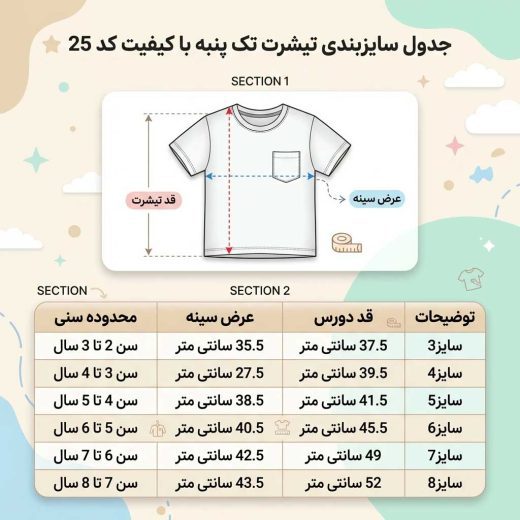 جدول سایزبندی تیشرت تک پنبه با کیفیت کد 25

SECTION 1

قد تیشرت

عرض سینه

SECTION

SECTION 2

| توضیحات | قد دورس | عرض سینه | محدوده سنی |
|---|---|---|---|
| سایز3 | 37.5 سانتی متر | 35.5 سانتی متر | سن 2 تا 3 سال |
| سایز4 | 39.5 سانتی متر | 27.5 سانتی متر | سن 3 تا 4 سال |
| سایز5 | 41.5 سانتی متر | 38.5 سانتی متر | سن 4 تا 5 سال |
| سایز6 | 45.5 سانتی متر | 40.5 سانتی متر | سن 5 تا 6 سال |
| سایز7 | 49 سانتی متر | 42.5 سانتی متر | سن 6 تا 7 سال |
| سایز8 | 52 سانتی متر | 43.5 سانتی متر | سن 7 تا 8 سال |